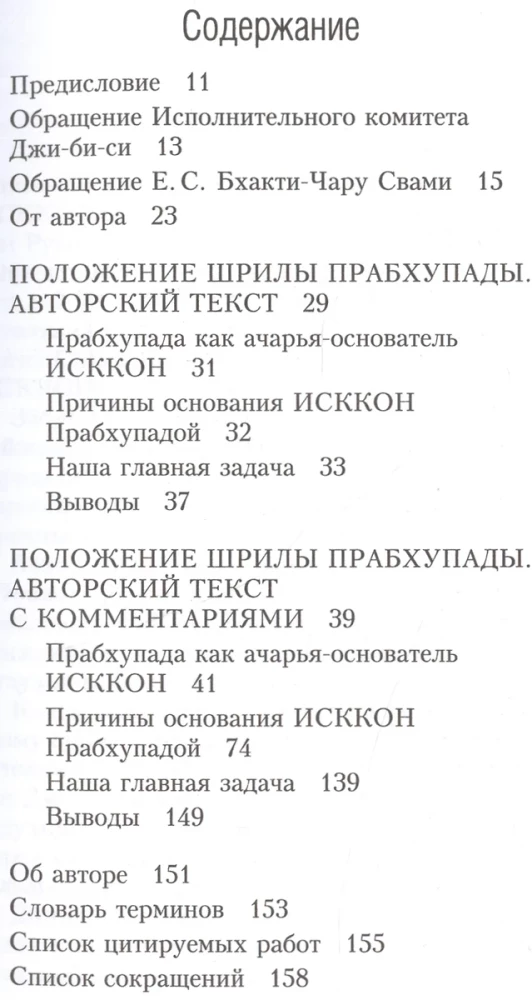 Содержание

Предисловие 11

Обращение Исполнительного комитета Джи-би-си 13

Обращение Е. С. Бхакти-Чару Свами 15

От автора 23

ПОЛОЖЕНИЕ ШРИЛЫ ПРАБХУПАДЫ. АВТОРСКИЙ ТЕКСТ 29

Прабхупада как ачарья-основатель ИСККОН 31

Причины основания ИСККОН Прабхупадой 32

Наша главная задача 33

Выводы 37

ПОЛОЖЕНИЕ ШРИЛЫ ПРАБХУПАДЫ. АВТОРСКИЙ ТЕКСТ С КОММЕНТАРИЯМИ 39

Прабхупада как ачарья-основатель ИСККОН 41

Причины основания ИСККОН Прабхупадой 74

Наша главная задача 139

Выводы 149

Об авторе 151

Словарь терминов 153

Список цитируемых работ 155

Список сокращений 158